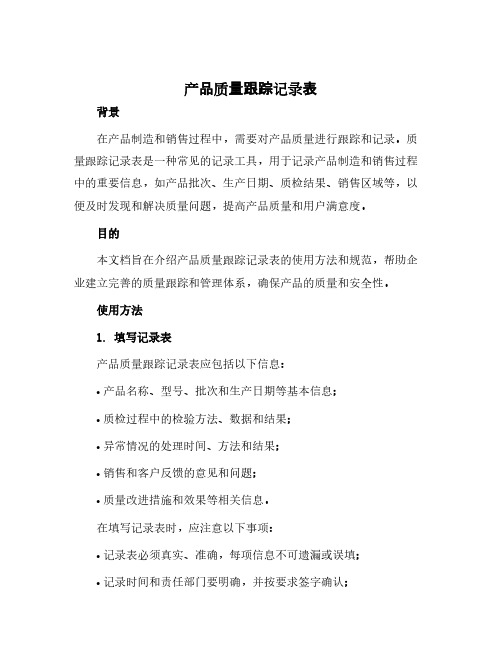 产品质量跟踪记录表

背景

在产品制造和销售过程中，需要对产品质量进行跟踪和记录。质量跟踪记录表是一种常见的记录工具，用于记录产品制造和销售过程中的重要信息，如产品批次、生产日期、质检结果、销售区域等，以便及时发现和解决质量问题，提高产品质量和用户满意度。

目的

本文档旨在介绍产品质量跟踪记录表的使用方法和规范，帮助企业建立完善的质量跟踪和管理体系，确保产品的质量和安全性。

使用方法

1. 填写记录表

产品质量跟踪记录表应包括以下信息：

• 产品名称、型号、批次和生产日期等基本信息；

• 质检过程中的检验方法、数据和结果；

• 异常情况的处理时间、方法和结果；

• 销售和客户反馈的意见和问题；

• 质量改进措施和效果等相关信息。

在填写记录表时，应注意以下事项：

• 记录表必须真实、准确，每项信息不可遗漏或误填；

• 记录时间和责任部门要明确，并按要求签字确认；